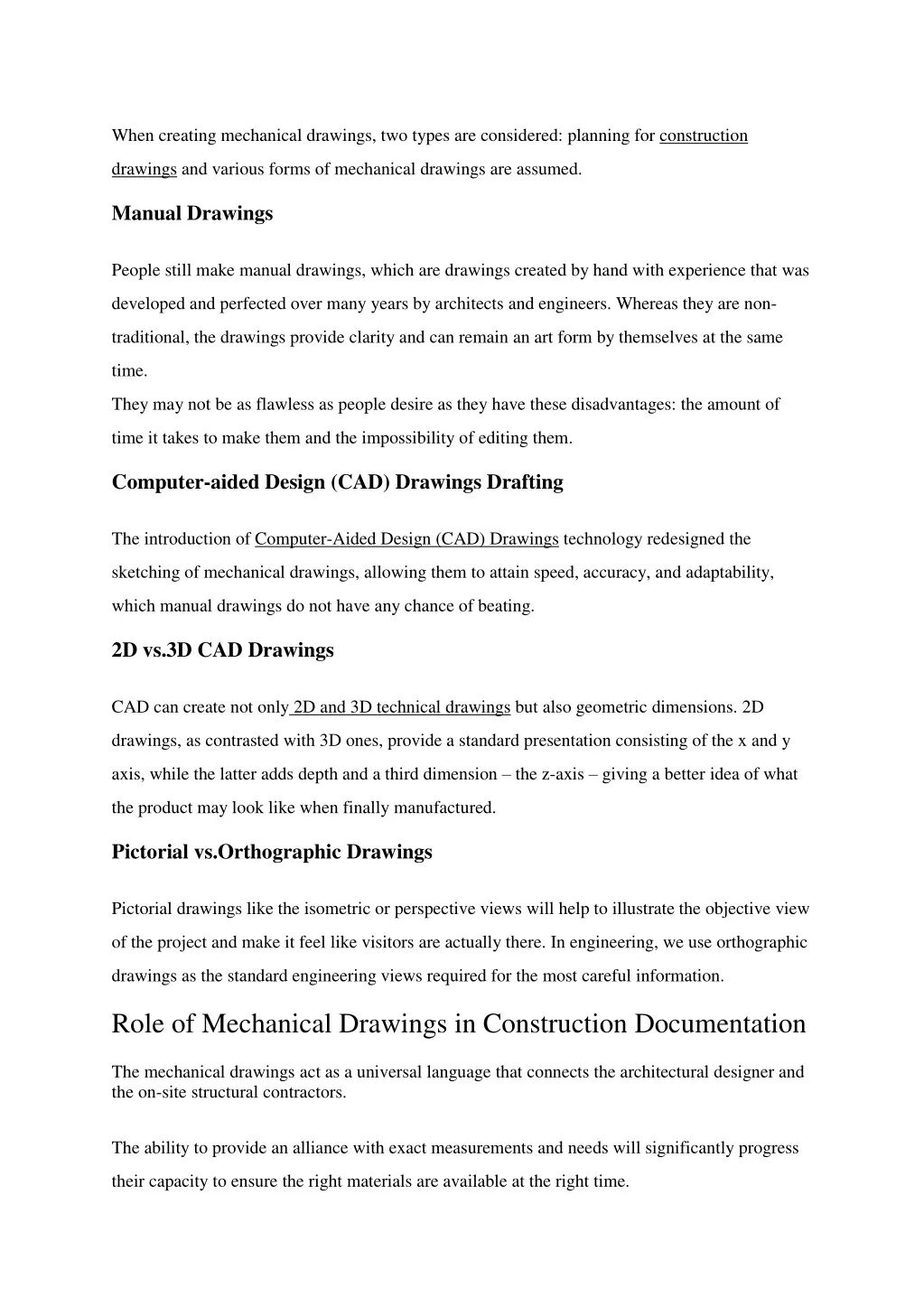 When creating mechanical drawings, two types are considered: planning for construction drawings and various forms of mechanical drawings are assumed.

Manual Drawings

People still make manual drawings, which are drawings created by hand with experience that was developed and perfected over many years by architects and engineers. Whereas they are non-traditional, the drawings provide clarity and can remain an art form by themselves at the same time.
They may not be as flawless as people desire as they have these disadvantages: the amount of time it takes to make them and the impossibility of editing them.

Computer-aided Design (CAD) Drawings Drafting

The introduction of Computer-Aided Design (CAD) Drawings technology redesigned the sketching of mechanical drawings, allowing them to attain speed, accuracy, and adaptability, which manual drawings do not have any chance of beating.

2D vs.3D CAD Drawings

CAD can create not only 2D and 3D technical drawings but also geometric dimensions. 2D drawings, as contrasted with 3D ones, provide a standard presentation consisting of the x and y axis, while the latter adds depth and a third dimension – the z-axis – giving a better idea of what the product may look like when finally manufactured.

Pictorial vs.Orthographic Drawings

Pictorial drawings like the isometric or perspective views will help to illustrate the objective view of the project and make it feel like visitors are actually there. In engineering, we use orthographic drawings as the standard engineering views required for the most careful information.

Role of Mechanical Drawings in Construction Documentation

The mechanical drawings act as a universal language that connects the architectural designer and the on-site structural contractors.

The ability to provide an alliance with exact measurements and needs will significantly progress their capacity to ensure the right materials are available at the right time.